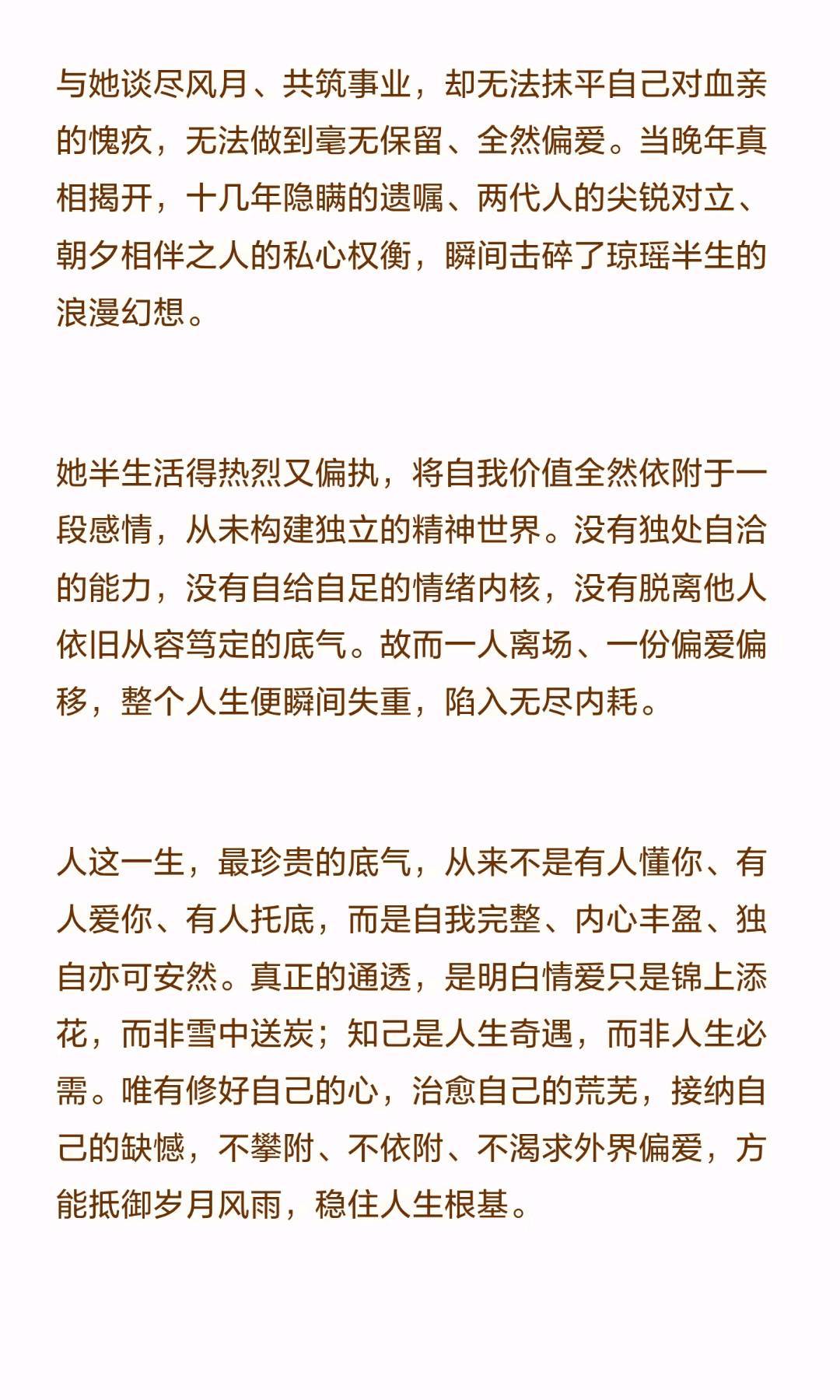 与她谈尽风月、共筑事业，却无法抹平自己对血亲的愧疚，无法做到毫无保留、全然偏爱。当晚年真相揭开，十几年隐瞒的遗嘱、两代人的尖锐对立、朝夕相伴之人的私心权衡，瞬间击碎了琼瑶半生的浪漫幻想。

她半生活得热烈又偏执，将自我价值全然依附于一段感情，从未构建独立的精神世界。没有独处自洽的能力，没有自给自足的情绪内核，没有脱离他人依旧从容笃定的底气。故而一人离场、一份偏爱偏移，整个人生便瞬间失重，陷入无尽内耗。

人这一生，最珍贵的底气，从来不是有人懂你、有人爱你、有人托底，而是自我完整、内心丰盈、独自亦可安然。真正的通透，是明白情爱只是锦上添花，而非雪中送炭；知己是人生奇遇，而非人生必需。唯有修好自己的心，治愈自己的荒芜，接纳自己的缺憾，不攀附、不依附、不渴求外界偏爱，方能抵御岁月风雨，稳住人生根基。